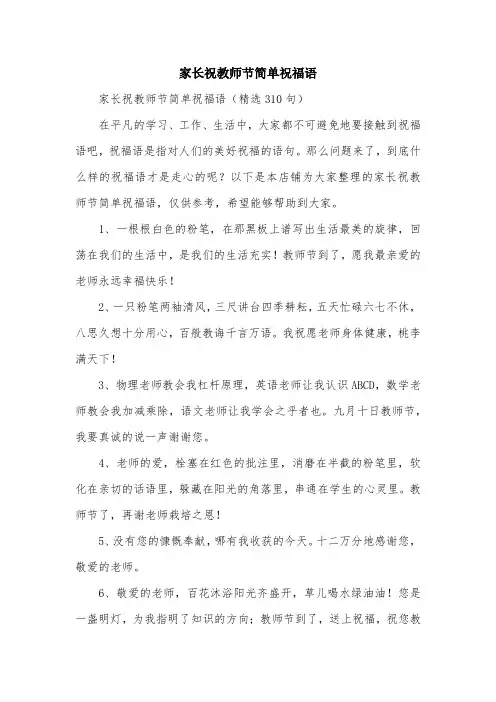 家长祝教师节简单祝福语

家长祝教师节简单祝福语（精选310句）

在平凡的学习、工作、生活中，大家都不可避免地要接触到祝福语吧，祝福语是指对人们的美好祝福的语句。那么问题来了，到底什么样的祝福语才是走心的呢？以下是本店铺为大家整理的家长祝教师节简单祝福语，仅供参考，希望能够帮助到大家。

1、一根根白色的粉笔，在那黑板上谱写出生活最美的旋律，回荡在我们的生活中，是我们的生活充实！教师节到了，愿我最亲爱的老师永远幸福快乐！

2、一只粉笔两袖清风，三尺讲台四季耕耘，五天忙碌六七不休，八思久想十分用心，百般教诲千言万语。我祝愿老师身体健康，桃李满天下！

3、物理老师教会我杠杆原理，英语老师让我认识ABCD，数学老师教会我加减乘除，语文老师让我学会之乎者也。九月十日教师节，我要真诚的说一声谢谢您。

4、老师的爱，栓塞在红色的批注里，消磨在半截的粉笔里，软化在亲切的话语里，躲藏在阳光的角落里，串通在学生的心灵里。教师节了，再谢老师栽培之恩！

5、没有您的慷慨奉献，哪有我收获的今天。十二万分地感谢您，敬爱的老师。

6、敬爱的老师，百花沐浴阳光齐盛开，草儿喝水绿油油！您是一盏明灯，为我指明了知识的方向；教师节到了，送上祝福，祝您教